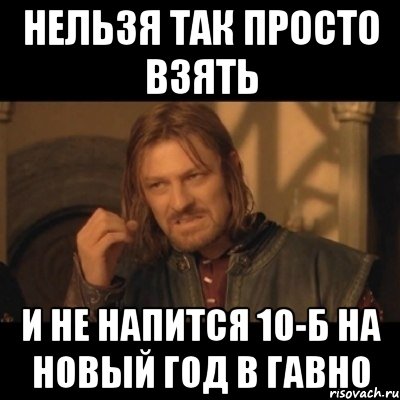 НЕЛЬЗЯ ТАК ПРОСТО ВЗЯТЬ

И НЕ НАПИТСЯ 10-Б НА НОВЫЙ ГОД В ГАВНО

risovach.ru